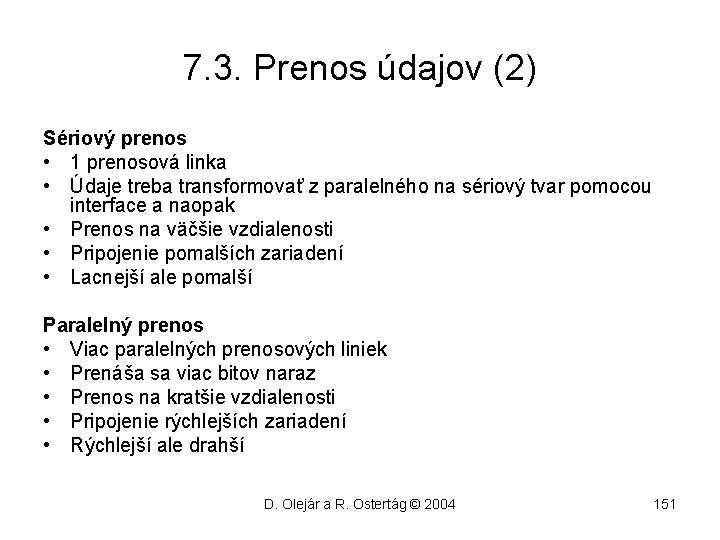 7.3. Prenos údajov (2)

Sériový prenos
• 1 prenosová linka
• Údaje treba transformovať z paralelného na sériový tvar pomocou interface a naopak
• Prenos na väčšie vzdialenosti
• Pripojenie pomalších zariadení
• Lacnejší ale pomalší

Paralelný prenos
• Viac paralelných prenosových liniek
• Prenáša sa viac bitov naraz
• Prenos na kratšie vzdialenosti
• Pripojenie rýchlejších zariadení
• Rýchlejší ale drahší

D. Olejár a R. Ostertág © 2004

151